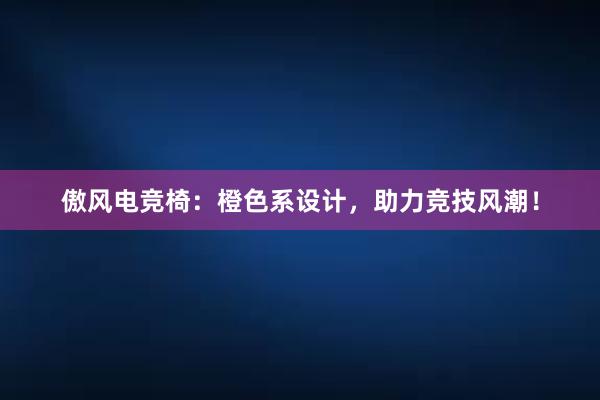 傲风电竞椅：橙色系设计，助力竞技风潮！